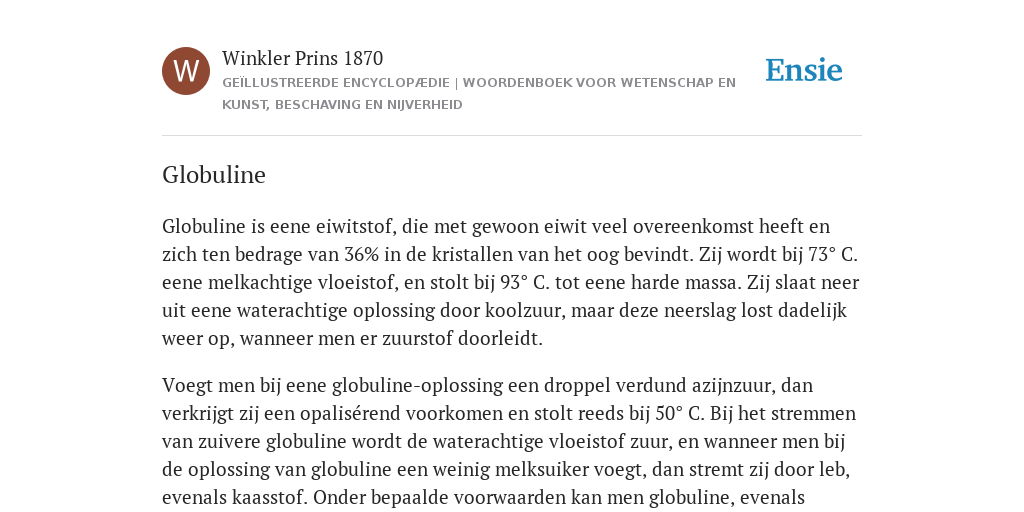 W

Winkler Prins 1870

GEÏLLUSTREERDE ENCYCLOPÆDIE | WOORDENBOEK VOOR WETENSCHAP EN KUNST, BESCHAVING EN NIJVERHEID

Ensie

Globuline

Globuline is eene eiwitstof, die met gewoon eiwit veel overeenkomst heeft en zich ten bedrage van 36% in de kristallen van het oog bevindt. Zij wordt bij 73° C. eene melkachtige vloeistof, en stolt bij 93° C. tot eene harde massa. Zij slaat neer uit eene waterachtige oplossing door koolzuur, maar deze neerslag lost dadelijk weer op, wanneer men er zuurstof doorleidt.

Voegt men bij eene globuline-oplossing een droppel verdund azijnzuur, dan verkrijgt zij een opalisérend voorkomen en stolt reeds bij 50° C. Bij het stremmen van zuivere globuline wordt de waterachtige vloeistof zuur, en wanneer men bij de oplossing van globuline een weinig melksuiker voegt, dan stremt zij door leb, evenals kaasstof. Onder bepaalde voorwaarden kan men globuline, evenals